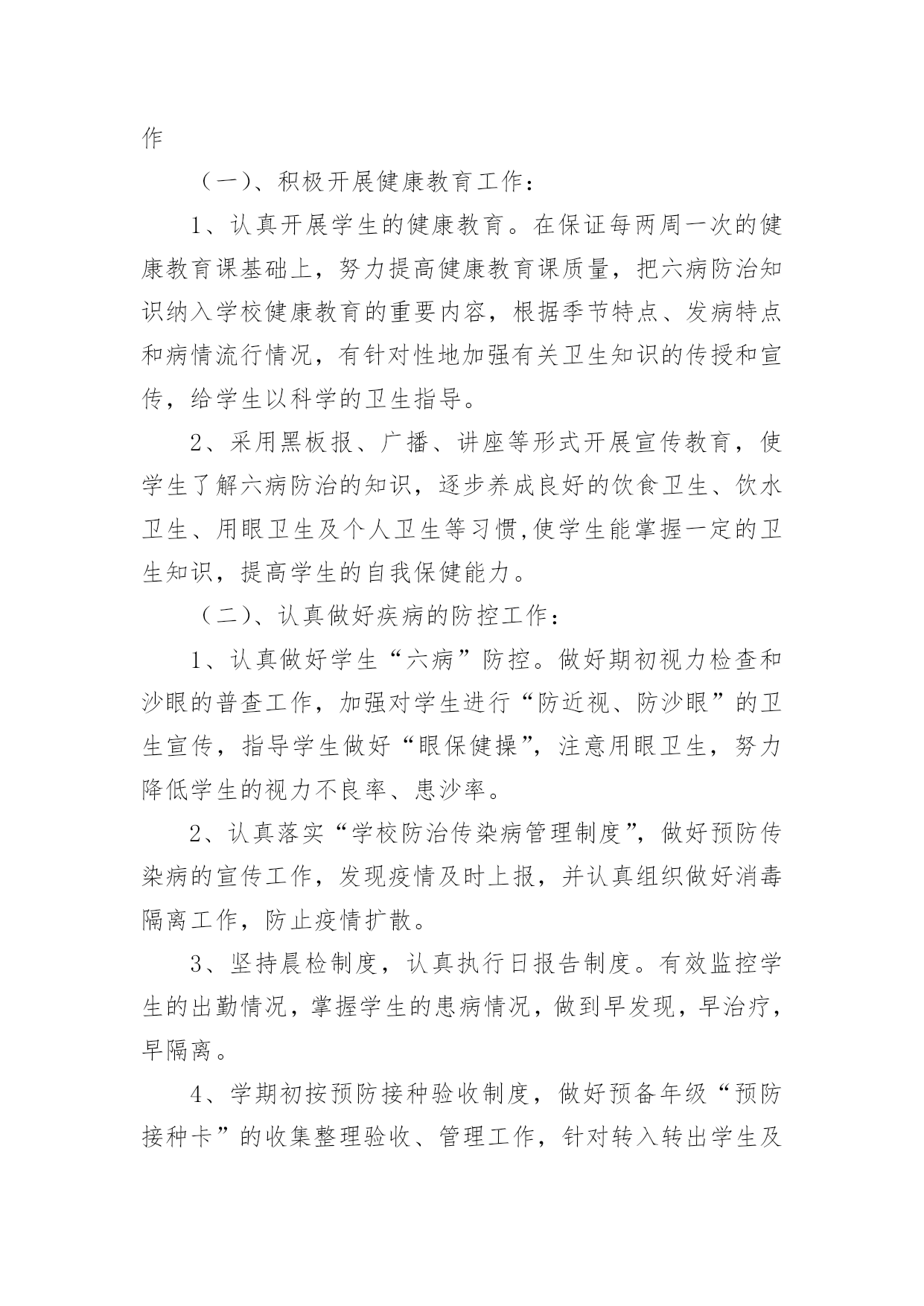 作

（一）、积极开展健康教育工作：

1、认真开展学生的健康教育。在保证每两周一次的健康教育课基础上，努力提高健康教育课质量，把六病防治知识纳入学校健康教育的重要内容，根据季节特点、发病特点和病情流行情况，有针对性地加强有关卫生知识的传授和宣传，给学生以科学的卫生指导。

2、采用黑板报、广播、讲座等形式开展宣传教育，使学生了解六病防治的知识，逐步养成良好的饮食卫生、饮水卫生、用眼卫生及个人卫生等习惯,使学生能掌握一定的卫生知识，提高学生的自我保健能力。

（二）、认真做好疾病的防控工作：

1、认真做好学生“六病”防控。做好期初视力检查和沙眼的普查工作，加强对学生进行“防近视、防沙眼”的卫生宣传，指导学生做好“眼保健操”，注意用眼卫生，努力降低学生的视力不良率、患沙率。

2、认真落实“学校防治传染病管理制度”，做好预防传染病的宣传工作，发现疫情及时上报，并认真组织做好消毒隔离工作，防止疫情扩散。

3、坚持晨检制度，认真执行日报告制度。有效监控学生的出勤情况，掌握学生的患病情况，做到早发现，早治疗，早隔离。

4、学期初按预防接种验收制度，做好预备年级“预防接种卡”的收集整理验收、管理工作，针对转入转出学生及